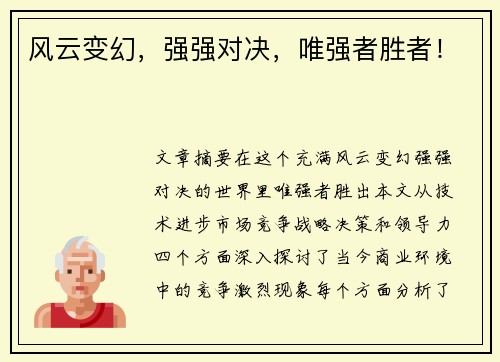 风云变幻，强强对决，唯强者胜者！

文章摘要在这个充满风云变幻强强对决的世界里唯强者胜出本文从技术进步市场竞争战略决策和领导力四个方面深入探讨了当今商业环境中的竞争激烈现象每个方面分析了